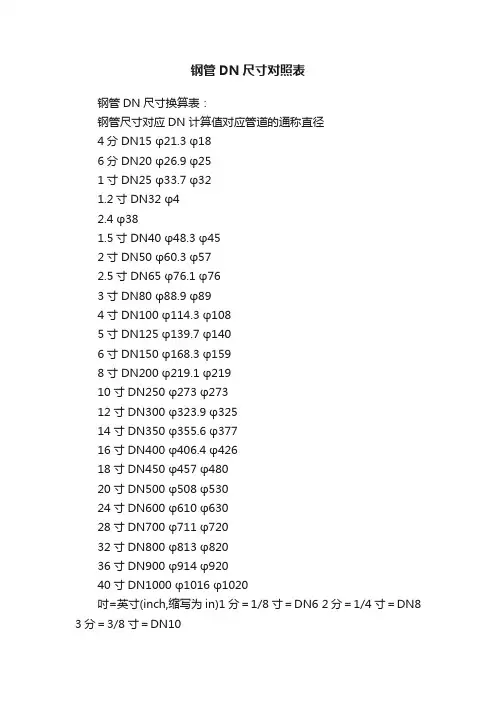 钢管DN尺寸对照表

钢管DN尺寸换算表：

钢管尺寸对应DN计算值对应管道的通称直径

4分DN15 φ21.3 φ18

6分DN20 φ26.9 φ25

1寸DN25 φ33.7 φ32

1.2寸DN32 φ4

2.4 φ38

1.5寸DN40 φ48.3 φ45

2寸DN50 φ60.3 φ57

2.5寸DN65 φ76.1 φ76

3寸DN80 φ88.9 φ89

4寸DN100 φ114.3 φ108

5寸DN125 φ139.7 φ140

6寸DN150 φ168.3 φ159

8寸DN200 φ219.1 φ219

10寸DN250 φ273 φ273

12寸DN300 φ323.9 φ325

14寸DN350 φ355.6 φ377

16寸DN400 φ406.4 φ426

18寸DN450 φ457 φ480

20寸DN500 φ508 φ530

24寸DN600 φ610 φ630

28寸DN700 φ711 φ720

32寸DN800 φ813 φ820

36寸DN900 φ914 φ920

40寸DN1000 φ1016 φ1020

吋=英寸(inch,缩写为in)1分=1/8寸=DN6 2分=1/4寸=DN8 3分=3/8寸=DN10